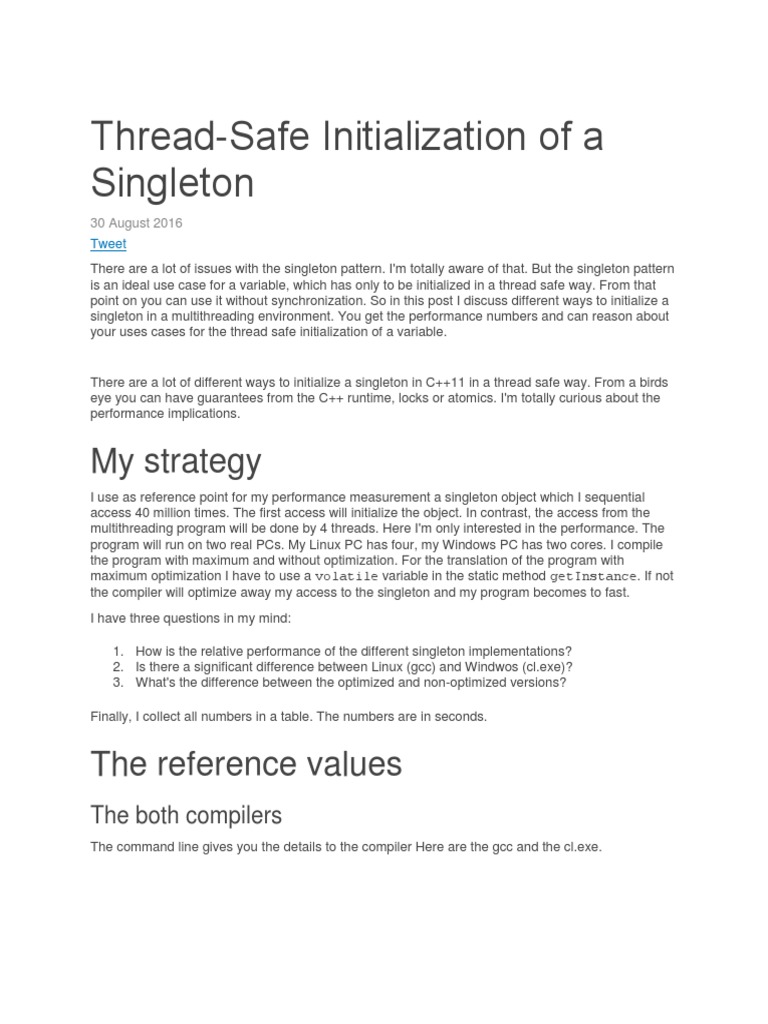 Thread-Safe Initialization of a Singleton

30 August 2016

Tweet

There are a lot of issues with the singleton pattern. I'm totally aware of that. But the singleton pattern is an ideal use case for a variable, which has only to be initialized in a thread safe way. From that point on you can use it without synchronization. So in this post I discuss different ways to initialize a singleton in a multithreading environment. You get the performance numbers and can reason about your uses cases for the thread safe initialization of a variable.

There are a lot of different ways to initialize a singleton in C++11 in a thread safe way. From a birds eye you can have guarantees from the C++ runtime, locks or atomics. I'm totally curious about the performance implications.

My strategy

I use as reference point for my performance measurement a singleton object which I sequential access 40 million times. The first access will initialize the object. In contrast, the access from the multithreading program will be done by 4 threads. Here I'm only interested in the performance. The program will run on two real PCs. My Linux PC has four, my Windows PC has two cores. I compile the program with maximum and without optimization. For the translation of the program with maximum optimization I have to use a volatile variable in the static method getInstance. If not the compiler will optimize away my access to the singleton and my program becomes to fast.

I have three questions in my mind:

1. How is the relative performance of the different singleton implementations?
2. Is there a significant difference between Linux (gcc) and Windwos (cl.exe)?
3. What's the difference between the optimized and non-optimized versions?

Finally, I collect all numbers in a table. The numbers are in seconds.

The reference values

The both compilers

The command line gives you the details to the compiler Here are the gcc and the cl.exe.